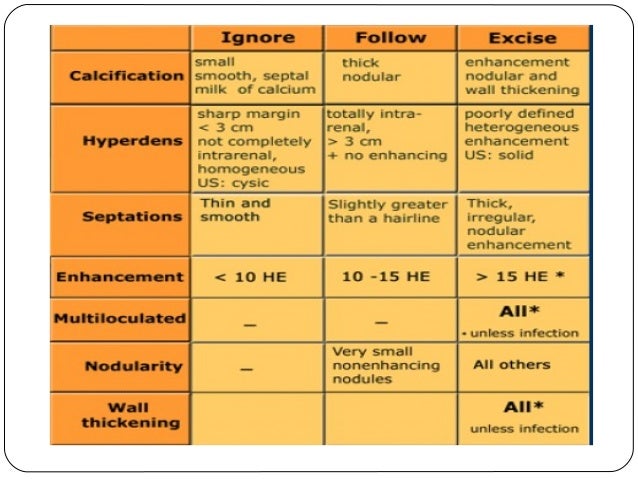 | | Ignore | Follow | Excise |
|---|---|---|---|
| Calcification | small smooth, septal milk of calcium | thick nodular | enhancement nodular and wall thickening |
| Hyperdens | sharp margin < 3 cm not completely intrarenal, homogeneous US: cysic | totally intrarenal, > 3 cm + no enhancing | poorly defined heterogeneous enhancement US: solid |
| Septations | Thin and smooth | Slightly greater than a hairline | Thick, irregular, nodular enhancement |
| Enhancement | < 10 HE | 10 -15 HE | > 15 HE * |
| Multiloculated | – | – | All* • unless infection |
| Nodularity | – | Very small nonenhancing nodules | All others |
| Wall thickening | | | All* unless infection |